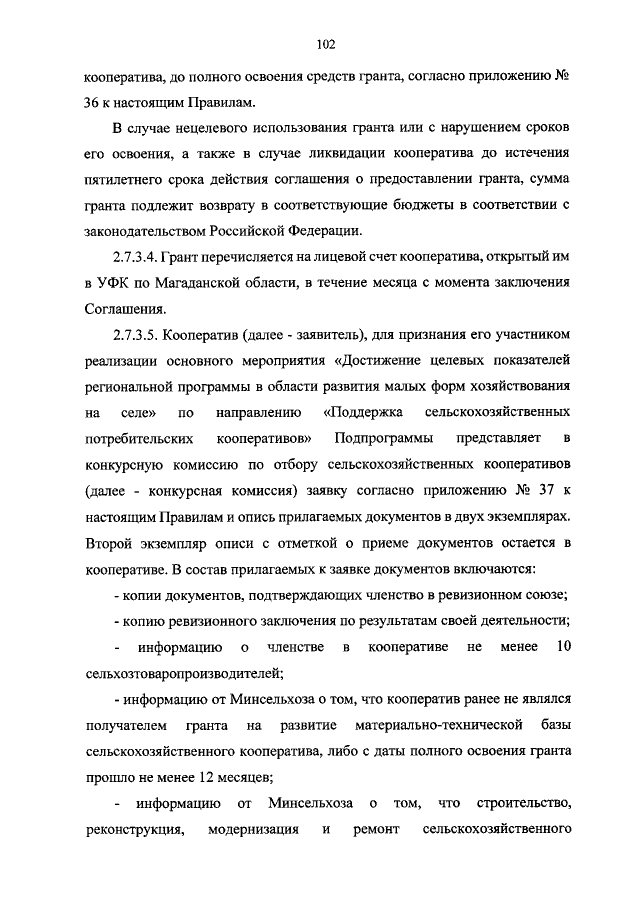 102

кооператива, до полного освоения средств гранта, согласно приложению № 36 к настоящим Правилам.

В случае нецелевого использования гранта или с нарушением сроков его освоения, а также в случае ликвидации кооператива до истечения пятилетнего срока действия соглашения о предоставлении гранта, сумма гранта подлежит возврату в соответствующие бюджеты в соответствии с законодательством Российской Федерации.

2.7.3.4. Грант перечисляется на лицевой счет кооператива, открытый им в УФК по Магаданской области, в течение месяца с момента заключения Соглашения.

2.7.3.5. Кооператив (далее - заявитель), для признания его участником реализации основного мероприятия «Достижение целевых показателей региональной программы в области развития малых форм хозяйствования на селе» по направлению «Поддержка сельскохозяйственных потребительских кооперативов» Подпрограммы представляет в конкурсную комиссию по отбору сельскохозяйственных кооперативов (далее - конкурсная комиссия) заявку согласно приложению № 37 к настоящим Правилам и опись прилагаемых документов в двух экземплярах. Второй экземпляр описи с отметкой о приеме документов остается в кооперативе. В состав прилагаемых к заявке документов включаются:

- копии документов, подтверждающих членство в ревизионном союзе;

- копию ревизионного заключения по результатам своей деятельности;

- информацию о членстве в кооперативе не менее 10 сельхозтоваропроизводителей;

- информацию от Минсельхоза о том, что кооператив ранее не являлся получателем гранта на развитие материально-технической базы сельскохозяйственного кооператива, либо с даты полного освоения гранта прошло не менее 12 месяцев;

- информацию от Минсельхоза о том, что строительство, реконструкция, модернизация и ремонт сельскохозяйственного